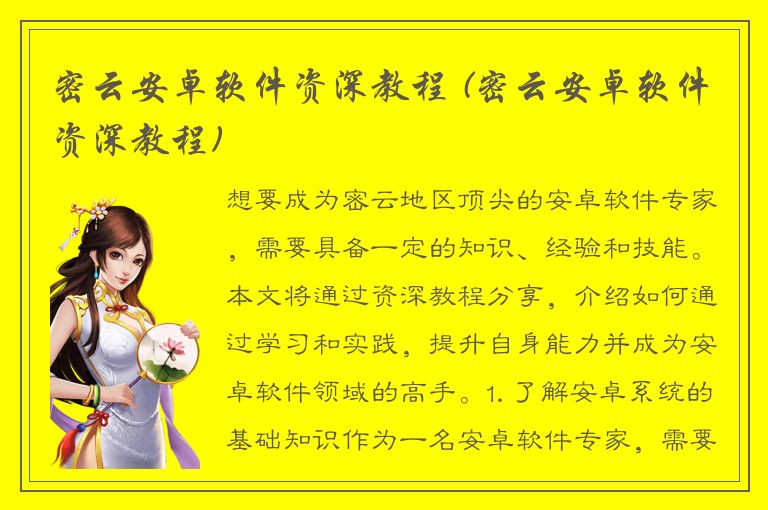 密云安卓软件资深教程（密云安卓软件资深教程）

想要成为密云地区顶尖的安卓软件专家，需要具备一定的知识、经验和技能。本文将通过资深教程分享，介绍如何通过学习和实践，提升自身能力并成为安卓软件领域的高手。1. 了解安卓系统的基础知识作为一名安卓软件专家，需要